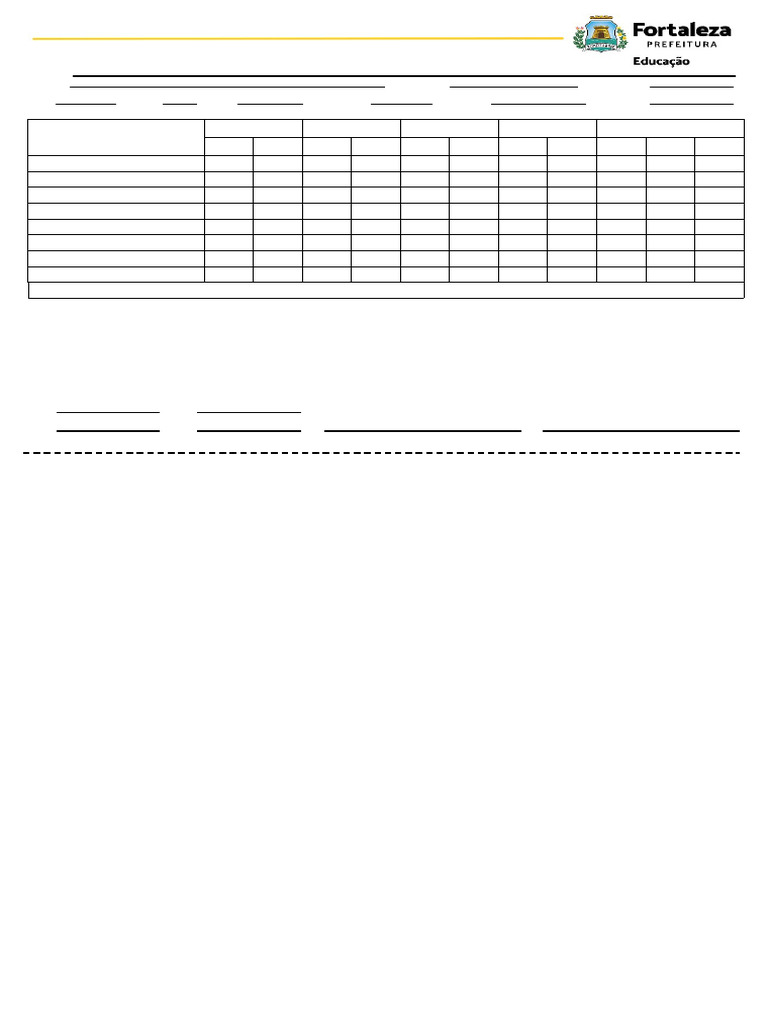 Fortaleza
PREFEITURA
Educação